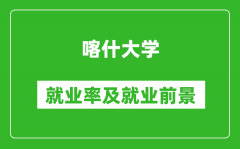 喀什大学

就业率及就业前景